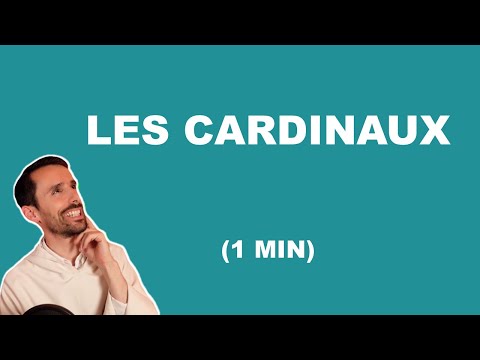 LES CARDINAUX

(1 MIN)